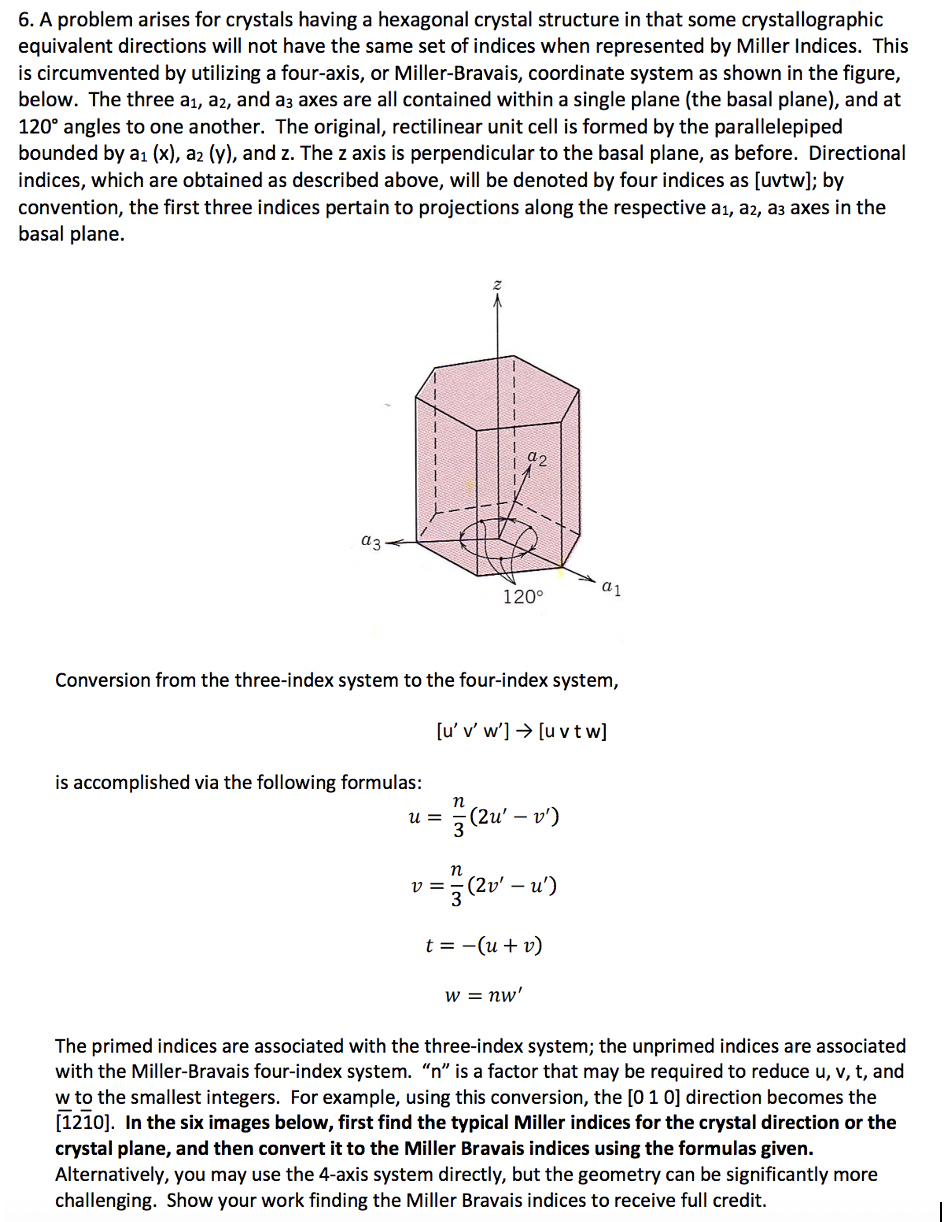 6. A problem arises for crystals having a hexagonal crystal structure in that some crystallographic equivalent directions will not have the same set of indices when represented by Miller Indices. This is circumvented by utilizing a four-axis, or Miller-Bravais, coordinate system as shown in the figure, below. The three $a_1$, $a_2$, and $a_3$ axes are all contained within a single plane (the basal plane), and at 120° angles to one another. The original, rectilinear unit cell is formed by the parallelepiped bounded by $a_1$ (x), $a_2$ (y), and z. The z axis is perpendicular to the basal plane, as before. Directional indices, which are obtained as described above, will be denoted by four indices as [uvtw]; by convention, the first three indices pertain to projections along the respective $a_1$, $a_2$, $a_3$ axes in the basal plane.

$z$
$a_2$
$a_3$
$a_1$
120°

Conversion from the three-index system to the four-index system,

[u′ v′ w′] → [u v t w]

is accomplished via the following formulas:

$u = \frac{n}{3}(2u' - v')$

$v = \frac{n}{3}(2v' - u')$

$t = -(u + v)$

$w = nw'$

The primed indices are associated with the three-index system; the unprimed indices are associated with the Miller-Bravais four-index system. "n" is a factor that may be required to reduce u, v, t, and w to the smallest integers. For example, using this conversion, the [0 1 0] direction becomes the $[\bar{1}2\bar{1}0]$. In the six images below, first find the typical Miller indices for the crystal direction or the crystal plane, and then convert it to the Miller Bravais indices using the formulas given. Alternatively, you may use the 4-axis system directly, but the geometry can be significantly more challenging. Show your work finding the Miller Bravais indices to receive full credit.